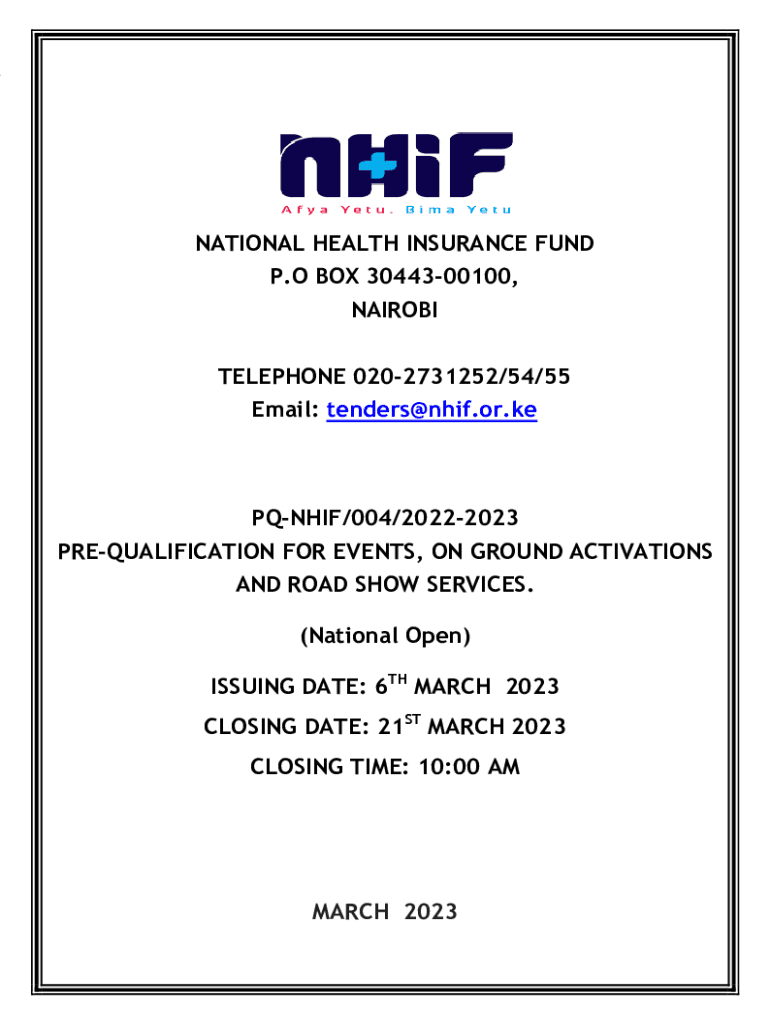 NHIF
Afya Yetu. Bima Yetu

NATIONAL HEALTH INSURANCE FUND
P.O BOX 30443-00100,
NAIROBI

TELEPHONE 020-2731252/54/55
Email: tenders@nhif.or.ke

PQ-NHIF/004/2022-2023
PRE-QUALIFICATION FOR EVENTS, ON GROUND ACTIVATIONS AND ROAD SHOW SERVICES.

(National Open)

ISSUING DATE: 6TH MARCH 2023
CLOSING DATE: 21ST MARCH 2023
CLOSING TIME: 10:00 AM

MARCH 2023